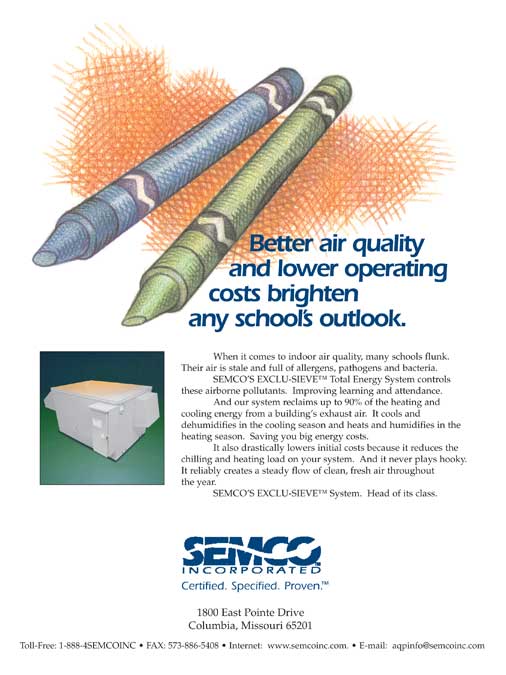 Better air quality and lower operating costs brighten any school's outlook.

When it comes to indoor air quality, many schools flunk. Their air is stale and full of allergens, pathogens and bacteria.

SEMCO'S EXCLU-SIEVE™ Total Energy System controls these airborne pollutants. Improving learning and attendance.

And our system reclaims up to 90% of the heating and cooling energy from a building's exhaust air. It cools and dehumidifies in the cooling season and heats and humidifies in the heating season. Saving you big energy costs.

It also drastically lowers initial costs because it reduces the chilling and heating load on your system. And it never plays hooky. It reliably creates a steady flow of clean, fresh air throughout the year.

SEMCO'S EXCLU-SIEVE™ System. Head of its class.

SEMCO INCORPORATED
Certified. Specified. Proven.™

1800 East Pointe Drive
Columbia, Missouri 65201

Toll-Free: 1-888-4SEMCOINC • FAX: 573-886-5408 • Internet: www.semcoinc.com. • E-mail: aqpinfo@semcoinc.com